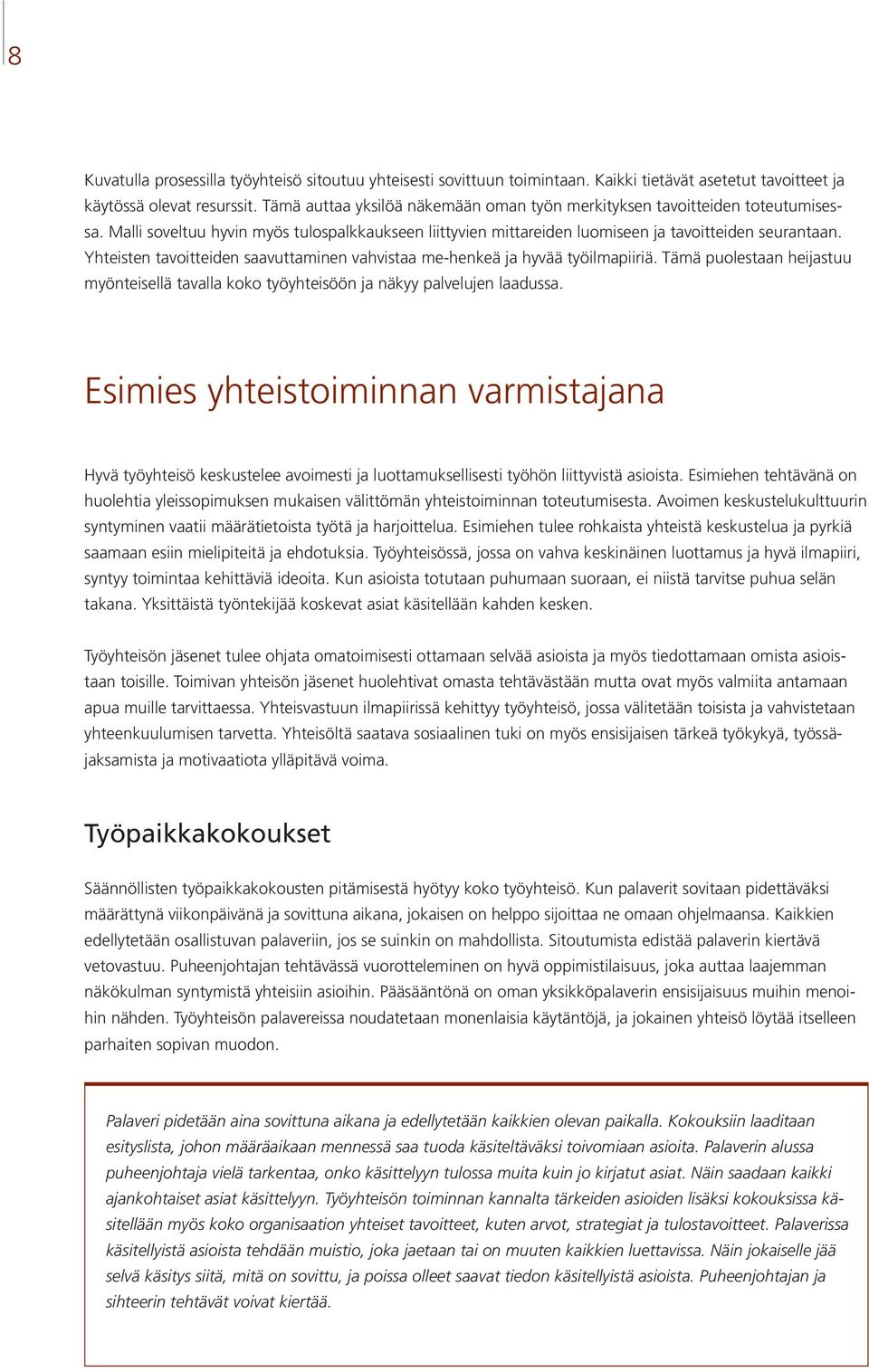 8

Kuvatulla prosessilla työyhteisö sitoutuu yhteisesti sovittuun toimintaan. Kaikki tietävät asetetut tavoitteet ja käytössä olevat resurssit. Tämä auttaa yksilöä näkemään oman työn merkityksen tavoitteiden toteutumisessa. Malli soveltuu hyvin myös tulospalkkaukseen liittyvien mittareiden luomiseen ja tavoitteiden seurantaan. Yhteisten tavoitteiden saavuttaminen vahvistaa me-henkeä ja hyvää työilmapiiriä. Tämä puolestaan heijastuu myönteisellä tavalla koko työyhteisöön ja näkyy palvelujen laadussa.

Esimies yhteistoiminnan varmistajana

Hyvä työyhteisö keskustelee avoimesti ja luottamuksellisesti työhön liittyvistä asioista. Esimiehen tehtävänä on huolehtia yleissopimuksen mukaisen välittömän yhteistoiminnan toteutumisesta. Avoimen keskustelukulttuurin syntyminen vaatii määrätietoista työtä ja harjoittelua. Esimiehen tulee rohkaista yhteistä keskustelua ja pyrkiä saamaan esiin mielipiteitä ja ehdotuksia. Työyhteisössä, jossa on vahva keskinäinen luottamus ja hyvä ilmapiiri, syntyy toimintaa kehittäviä ideoita. Kun asioista totutaan puhumaan suoraan, ei niistä tarvitse puhua selän takana. Yksittäistä työntekijää koskevat asiat käsitellään kahden kesken.

Työyhteisön jäsenet tulee ohjata omatoimisesti ottamaan selvää asioista ja myös tiedottamaan omista asioistaan toisille. Toimivan yhteisön jäsenet huolehtivat omasta tehtävästään mutta ovat myös valmiita antamaan apua muille tarvittaessa. Yhteisvastuun ilmapiirissä kehittyy työyhteisö, jossa välitetään toisista ja vahvistetaan yhteenkuulumisen tarvetta. Yhteisöltä saatava sosiaalinen tuki on myös ensisijaisen tärkeä työkykyä, työssäjaksamista ja motivaatiota ylläpitävä voima.

Työpaikkakokoukset

Säännöllisten työpaikkakokousten pitämisestä hyötyy koko työyhteisö. Kun palaverit sovitaan pidettäväksi määrättynä viikonpäivänä ja sovittuna aikana, jokaisen on helppo sijoittaa ne omaan ohjelmaansa. Kaikkien edellytetään osallistuvan palaveriin, jos se suinkin on mahdollista. Sitoutumista edistää palaverin kiertävä vetovastuu. Puheenjohtajan tehtävässä vuorotteleminen on hyvä oppimistilaisuus, joka auttaa laajemman näkökulman syntymistä yhteisiin asioihin. Pääsääntönä on oman yksikköpalaverin ensisijaisuus muihin menoihin nähden. Työyhteisön palavereissa noudatetaan monenlaisia käytäntöjä, ja jokainen yhteisö löytää itselleen parhaiten sopivan muodon.

Palaveri pidetään aina sovittuna aikana ja edellytetään kaikkien olevan paikalla. Kokouksiin laaditaan esityslista, johon määräaikaan mennessä saa tuoda käsiteltäväksi toivomiaan asioita. Palaverin alussa puheenjohtaja vielä tarkentaa, onko käsittelyyn tulossa muita kuin jo kirjatut asiat. Näin saadaan kaikki ajankohtaiset asiat käsittelyyn. Työyhteisön toiminnan kannalta tärkeiden asioiden lisäksi kokouksissa käsitellään myös koko organisaation yhteiset tavoitteet, kuten arvot, strategiat ja tulostavoitteet. Palaverissa käsitellyistä asioista tehdään muistio, joka jaetaan tai on muuten kaikkien luettavissa. Näin jokaiselle jää selvä käsitys siitä, mitä on sovittu, ja poissa olleet saavat tiedon käsitellyistä asioista. Puheenjohtajan ja sihteerin tehtävät voivat kiertää.